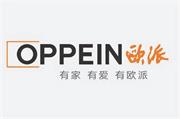 OPPEIN 欧派
有家 有爱 有欧派